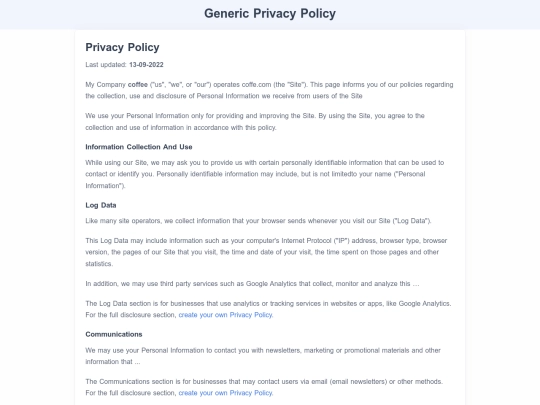 Generic Privacy Policy

Privacy Policy

Last updated: 13-09-2022

My Company coffee ("us", "we", or "our") operates coffe.com (the "Site"). This page informs you of our policies regarding the collection, use and disclosure of Personal Information we receive from users of the Site

We use your Personal Information only for providing and improving the Site. By using the Site, you agree to the collection and use of information in accordance with this policy.

Information Collection And Use

While using our Site, we may ask you to provide us with certain personally identifiable information that can be used to contact or identify you. Personally identifiable information may include, but is not limitedto your name ("Personal Information").

Log Data

Like many site operators, we collect information that your browser sends whenever you visit our Site ("Log Data").

This Log Data may include information such as your computer's Internet Protocol ("IP") address, browser type, browser version, the pages of our Site that you visit, the time and date of your visit, the time spent on those pages and other statistics.

In addition, we may use third party services such as Google Analytics that collect, monitor and analyze this …

The Log Data section is for businesses that use analytics or tracking services in websites or apps, like Google Analytics. For the full disclosure section, create your own Privacy Policy.

Communications

We may use your Personal Information to contact you with newsletters, marketing or promotional materials and other information that ...

The Communications section is for businesses that may contact users via email (email newsletters) or other methods. For the full disclosure section, create your own Privacy Policy.